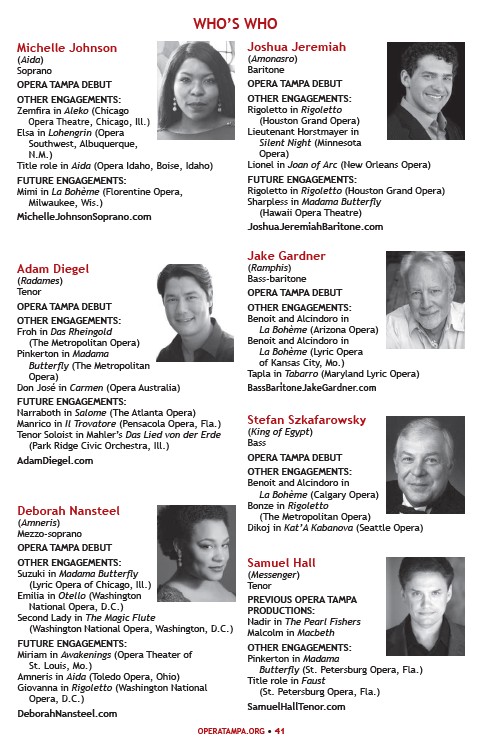 WHO'S WHO

Michelle Johnson
(Aida)
Soprano
OPERA TAMPA DEBUT
OTHER ENGAGEMENTS:
Zemfira in Aleko (Chicago Opera Theatre, Chicago, Ill.)
Elsa in Lohengrin (Opera Southwest, Albuquerque, N.M.)
Title role in Aida (Opera Idaho, Boise, Idaho)
FUTURE ENGAGEMENTS:
Mimi in La Bohème (Florentine Opera, Milwaukee, Wis.)
MichelleJohnsonSoprano.com

Adam Diegel
(Radames)
Tenor
OPERA TAMPA DEBUT
OTHER ENGAGEMENTS:
Froh in Das Rheingold (The Metropolitan Opera)
Pinkerton in Madama Butterfly (The Metropolitan Opera)
Don José in Carmen (Opera Australia)
FUTURE ENGAGEMENTS:
Narraboth in Salome (The Atlanta Opera)
Manrico in Il Trovatore (Pensacola Opera, Fla.)
Tenor Soloist in Mahler's Das Lied von der Erde (Park Ridge Civic Orchestra, Ill.)
AdamDiegel.com

Deborah Nansteel
(Amneris)
Mezzo-soprano
OPERA TAMPA DEBUT
OTHER ENGAGEMENTS:
Suzuki in Madama Butterfly (Lyric Opera of Chicago, Ill.)
Emilia in Otello (Washington National Opera, D.C.)
Second Lady in The Magic Flute (Washington National Opera, Washington, D.C.)
FUTURE ENGAGEMENTS:
Miriam in Awakenings (Opera Theater of St. Louis, Mo.)
Amneris in Aida (Toledo Opera, Ohio)
Giovanna in Rigoletto (Washington National Opera, D.C.)
DeborahNansteel.com

Joshua Jeremiah
(Amonasro)
Baritone
OPERA TAMPA DEBUT
OTHER ENGAGEMENTS:
Rigoletto in Rigoletto (Houston Grand Opera)
Lieutenant Horstmayer in Silent Night (Minnesota Opera)
Lionel in Joan of Arc (New Orleans Opera)
FUTURE ENGAGEMENTS:
Rigoletto in Rigoletto (Houston Grand Opera)
Sharpless in Madama Butterfly (Hawaii Opera Theatre)
JoshuaJeremiahBaritone.com

Jake Gardner
(Ramphis)
Bass-baritone
OPERA TAMPA DEBUT
OTHER ENGAGEMENTS:
Benoit and Alcindoro in La Bohème (Arizona Opera)
Benoit and Alcindoro in La Bohème (Lyric Opera of Kansas City, Mo.)
Tapla in Tabarro (Maryland Lyric Opera)
BassBaritoneJakeGardner.com

Stefan Szkafarowsky
(King of Egypt)
Bass
OPERA TAMPA DEBUT
OTHER ENGAGEMENTS:
Benoit and Alcindoro in La Bohème (Calgary Opera)
Bonze in Rigoletto (The Metropolitan Opera)
Dikoj in Kat'A Kabanova (Seattle Opera)

Samuel Hall
(Messenger)
Tenor
PREVIOUS OPERA TAMPA PRODUCTIONS:
Nadir in The Pearl Fishers
Malcolm in Macbeth
OTHER ENGAGEMENTS:
Pinkerton in Madama Butterfly (St. Petersburg Opera, Fla.)
Title role in Faust (St. Petersburg Opera, Fla.)
SamuelHallTenor.com

OPERATAMPA.ORG • 41